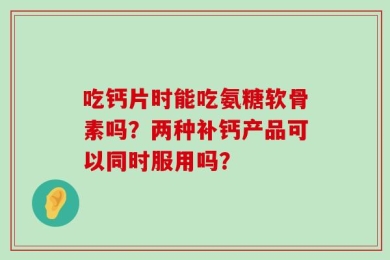 吃钙片时能吃氨糖软骨素吗？两种补钙产品可以同时服用吗？